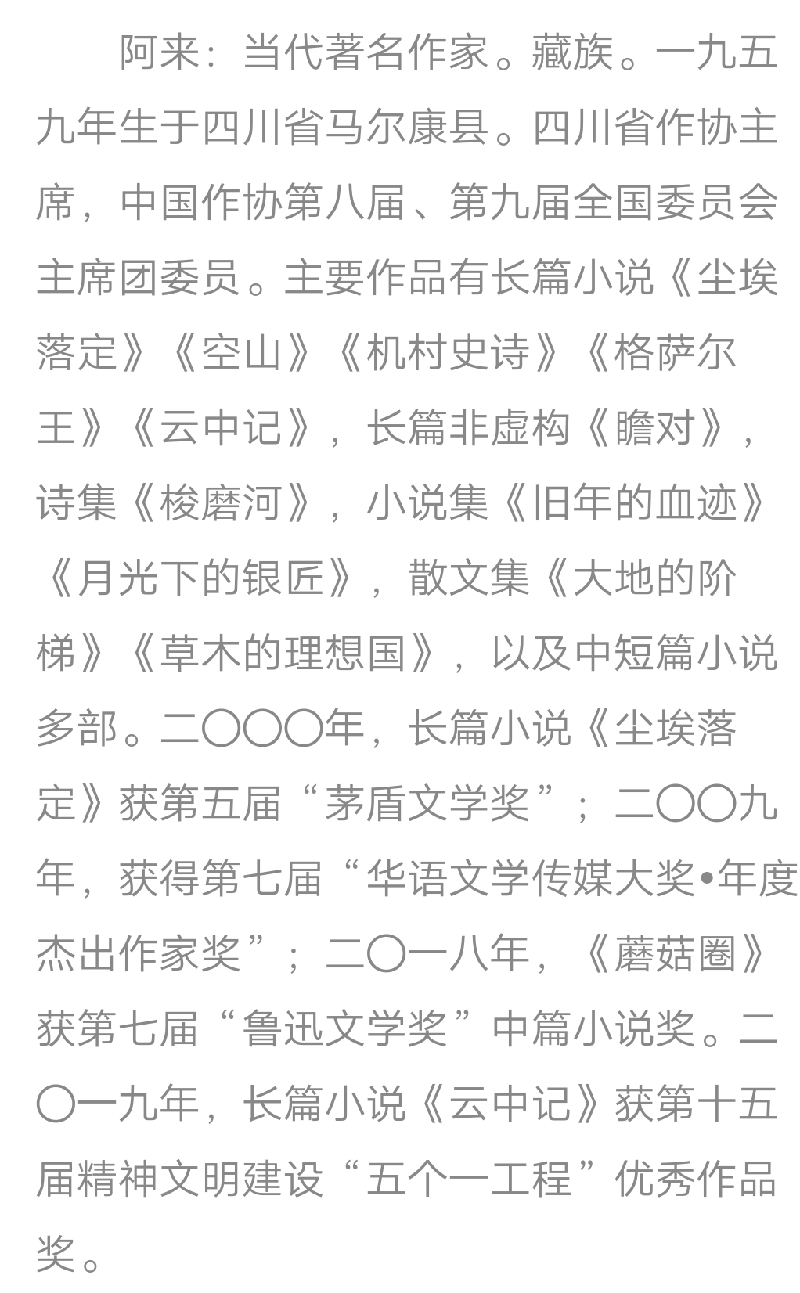 阿来：当代著名作家。藏族。一九五九年生于四川省马尔康县。四川省作协主席，中国作协第八届、第九届全国委员会主席团委员。主要作品有长篇小说《尘埃落定》《空山》《机村史诗》《格萨尔王》《云中记》，长篇非虚构《瞻对》，诗集《梭磨河》，小说集《旧年的血迹》《月光下的银匠》，散文集《大地的阶梯》《草木的理想国》，以及中短篇小说多部。二〇〇〇年，长篇小说《尘埃落定》获第五届“茅盾文学奖”；二〇〇九年，获得第七届“华语文学传媒大奖•年度杰出作家奖”；二〇一八年，《蘑菇圈》获第七届“鲁迅文学奖”中篇小说奖。二〇一九年，长篇小说《云中记》获第十五届精神文明建设“五个一工程”优秀作品奖。